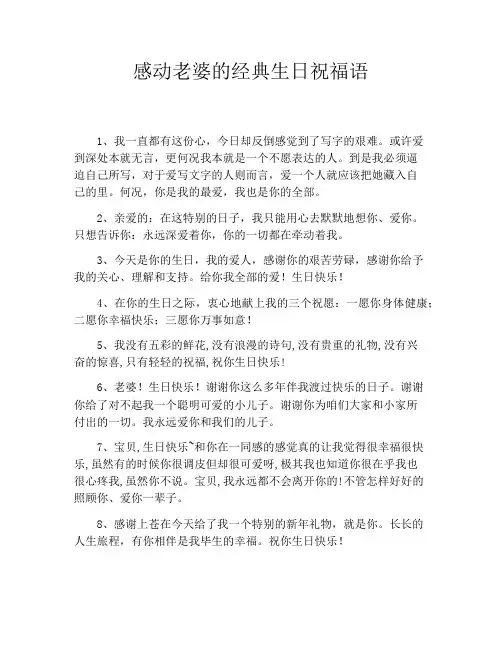 感动老婆的经典生日祝福语

1、我一直都有这份心，今日却反倒感觉到了写字的艰难。或许爱到深处本就无言，更何况我本就是一个不愿表达的人。到是我必须逼迫自己所写，对于爱写文字的人则而言，爱一个人就应该把她藏入自己的里。何况，你是我的最爱，我也是你的全部。

2、亲爱的：在这特别的日子，我只能用心去默默地想你、爱你。只想告诉你：永远深爱着你，你的一切都在牵动着我。

3、今天是你的生日，我的爱人，感谢你的艰苦劳碌，感谢你给予我的关心、理解和支持。给你我全部的爱！生日快乐！

4、在你的生日之际，衷心地献上我的三个祝愿：一愿你身体健康；二愿你幸福快乐；三愿你万事如意！

5、我没有五彩的鲜花,没有浪漫的诗句,没有贵重的礼物,没有兴奋的惊喜,只有轻轻的祝福,祝你生日快乐!

6、老婆！生日快乐！谢谢你这么多年伴我渡过快乐的日子。谢谢你给了对不起我一个聪明可爱的小儿子。谢谢你为咱们大家和小家所付出的一切。我永远爱你和我们的儿子。

7、宝贝,生日快乐~和你在一同感的感觉真的让我觉得很幸福很快乐,虽然有的时候你很调皮但却很可爱呀,极其我也知道你很在乎我也很心疼我,虽然你不说。宝贝,我永远都不会离开你的!不管怎样好好的照顾你、爱你一辈子。

8、感谢上苍在今天给了我一个特别的新年礼物，就是你。长长的人生旅程，有你相伴是我毕生的幸福。祝你生日快乐！